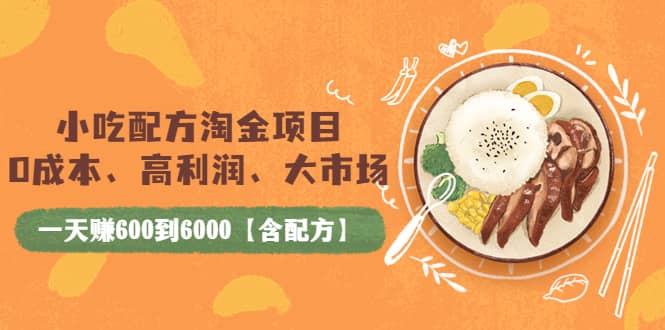 小吃配方淘金项目
0成本、高利润、大市场

一天赚600到6000【含配方】